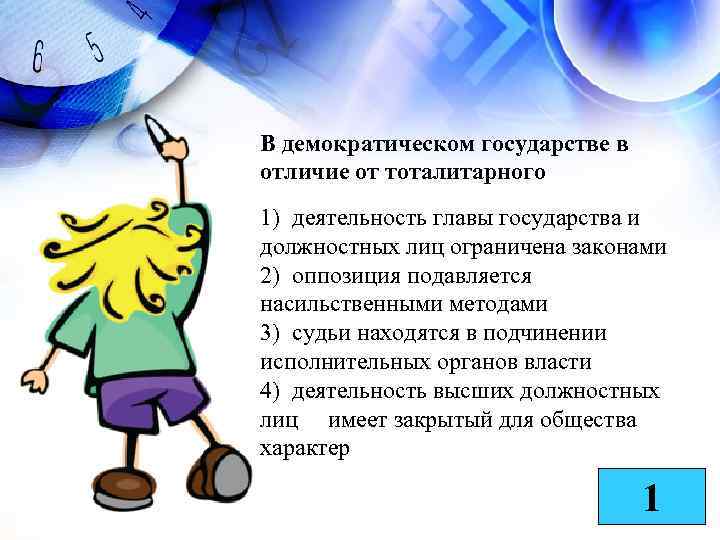 6 5 4

В демократическом государстве в отличие от тоталитарного

1) деятельность главы государства и должностных лиц ограничена законами
2) оппозиция подавляется насильственными методами
3) судьи находятся в подчинении исполнительных органов власти
4) деятельность высших должностных лиц имеет закрытый для общества характер

1